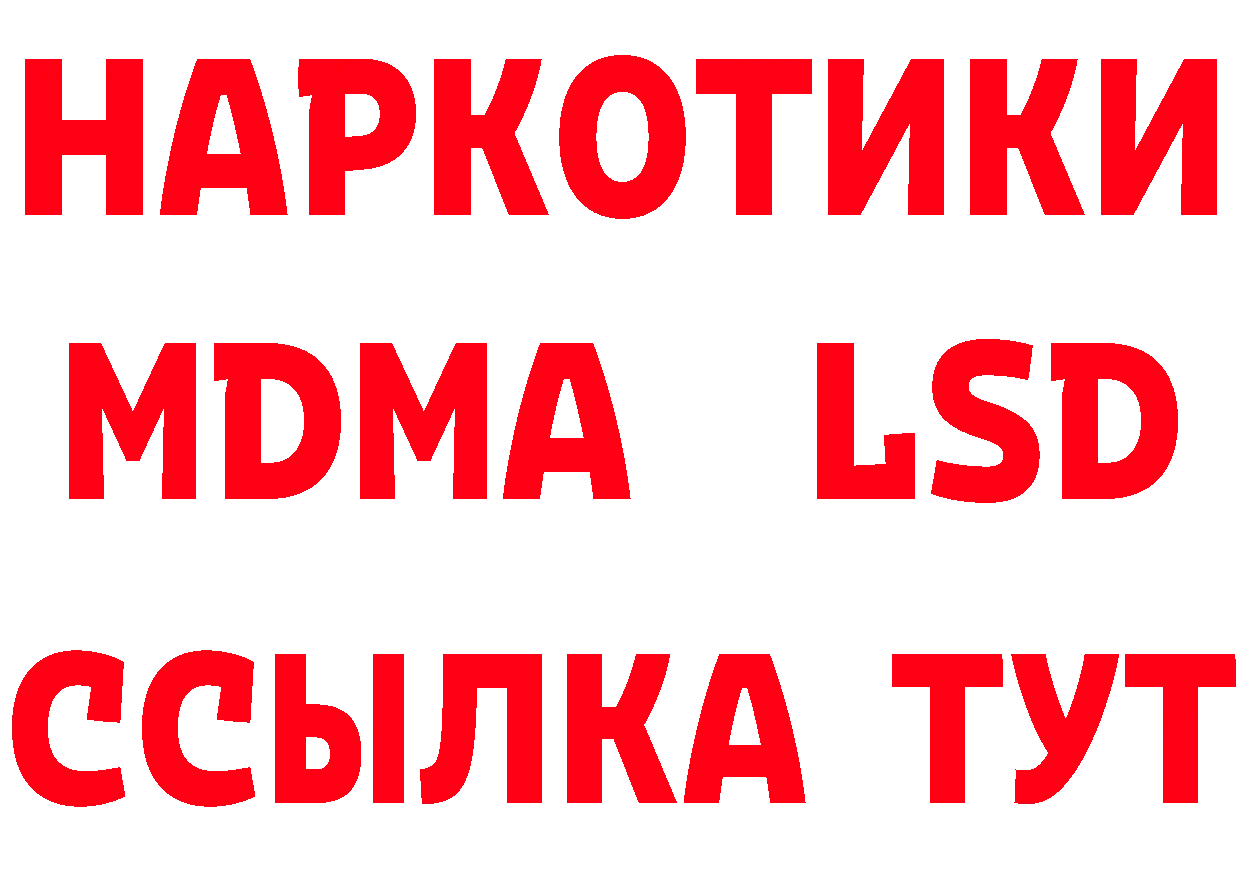 НАРКОТИКИ
MDMA LSD
ССЫЛКА ТУТ